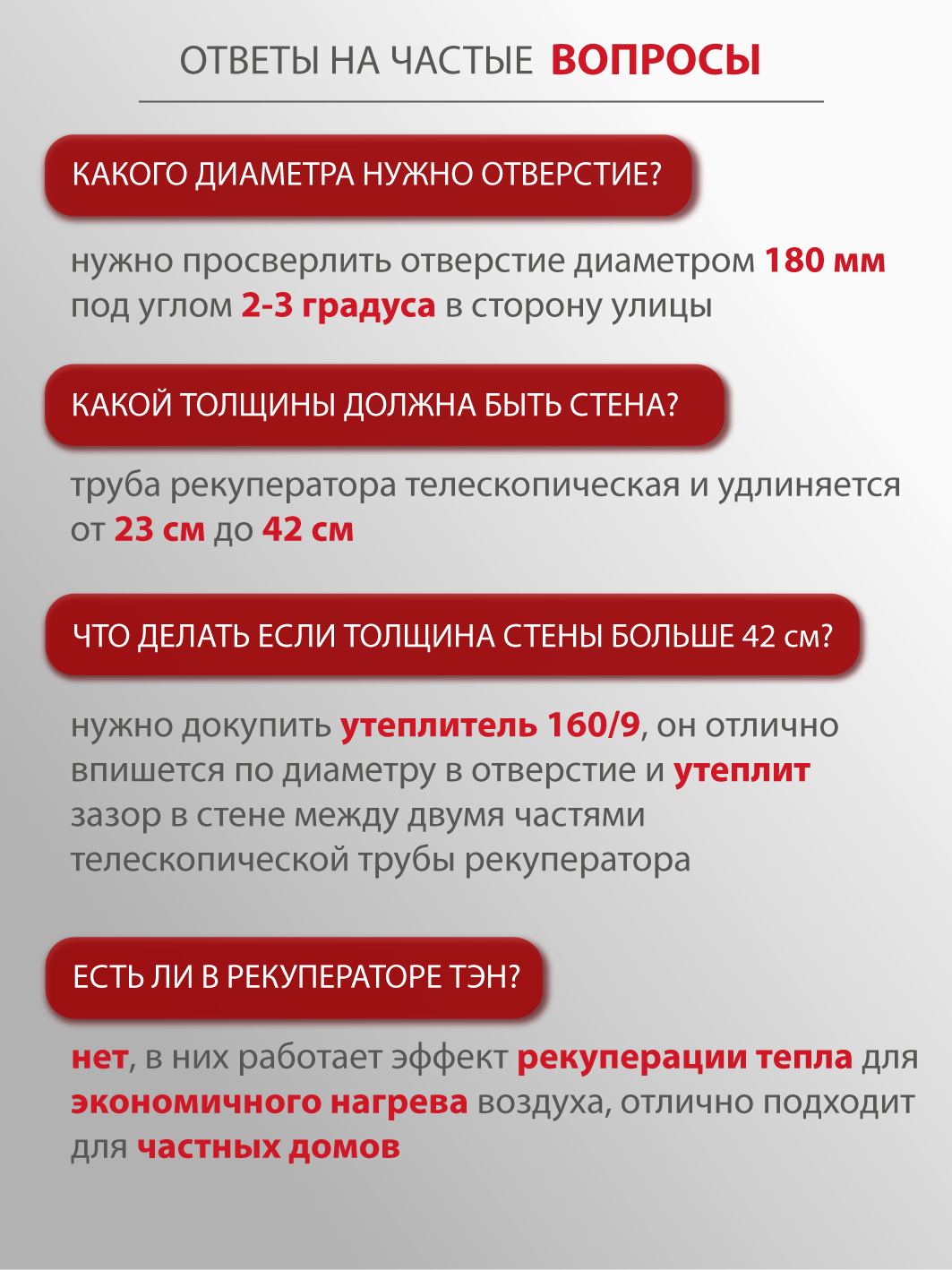 ОТВЕТЫ НА ЧАСТЫЕ ВОПРОСЫ

КАКОГО ДИАМЕТРА НУЖНО ОТВЕРСТИЕ?

нужно просверлить отверстие диаметром 180 мм под углом 2-3 градуса в сторону улицы

КАКОЙ ТОЛЩИНЫ ДОЛЖНА БЫТЬ СТЕНА?

труба рекуператора телескопическая и удлиняется от 23 см до 42 см

ЧТО ДЕЛАТЬ ЕСЛИ ТОЛЩИНА СТЕНЫ БОЛЬШЕ 42 см?

нужно докупить утеплитель 160/9, он отлично впишется по диаметру в отверстие и утеплит зазор в стене между двумя частями телескопической трубы рекуператора

ЕСТЬ ЛИ В РЕКУПЕРАТОРЕ ТЭН?

нет, в них работает эффект рекуперации тепла для экономичного нагрева воздуха, отлично подходит для частных домов